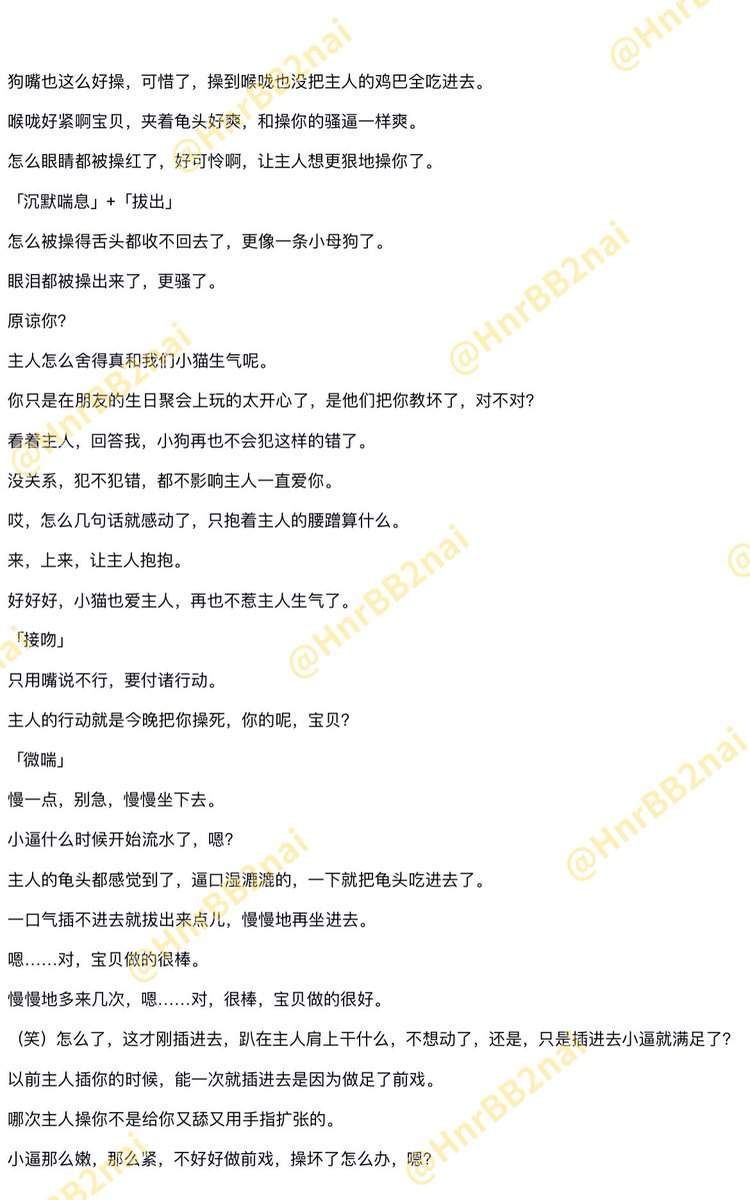 狗嘴也这么好操，可惜了，操到喉咙也没把主人的鸡巴全吃进去。

喉咙好紧啊宝贝，夹着龟头好爽，和操你的骚逼一样爽。

怎么眼睛都被操红了，好可怜啊，让主人想更狠地操你了。

「沉默喘息」+「拔出」

怎么被操得舌头都收不回去了，更像一条小母狗了。

眼泪都被操出来了，更骚了。

原谅你?

主人怎么舍得真和我们小猫生气呢。

你只是在朋友的生日聚会上玩的太开心了，是他们把你教坏了，对不对?

看着主人，回答我，小狗再也不会犯这样的错了。

没关系，犯不犯错，都不影响主人一直爱你。

哎，怎么几句话就感动了，只抱着主人的腰蹭算什么。

来，上来，让主人抱抱。

好好好，小猫也爱主人，再也不惹主人生气了。

「接吻」

只用嘴说不行，要付诸行动。

主人的行动就是今晚把你操死，你的呢，宝贝?

「微喘」

慢一点，别急，慢慢坐下去。

小逼什么时候开始流水了，嗯?

主人的龟头都感觉到了，逼口湿漉漉的，一下就把龟头吃进去了。

一口气插不进去就拔出来点儿，慢慢地再坐进去。

嗯……对，宝贝做的很棒。

慢慢地多来几次，嗯……对，很棒，宝贝做的很好。

（笑）怎么了，这才刚插进去，趴在主人肩上干什么，不想动了，还是，只是插进去小逼就满足了?

以前主人插你的时候，能一次就插进去是因为做足了前戏。

哪次主人操你不是给你又舔又用手指扩张的。

小逼那么嫩，那么紧，不好好做前戏，操坏了怎么办，嗯?

@HnrBB2nai